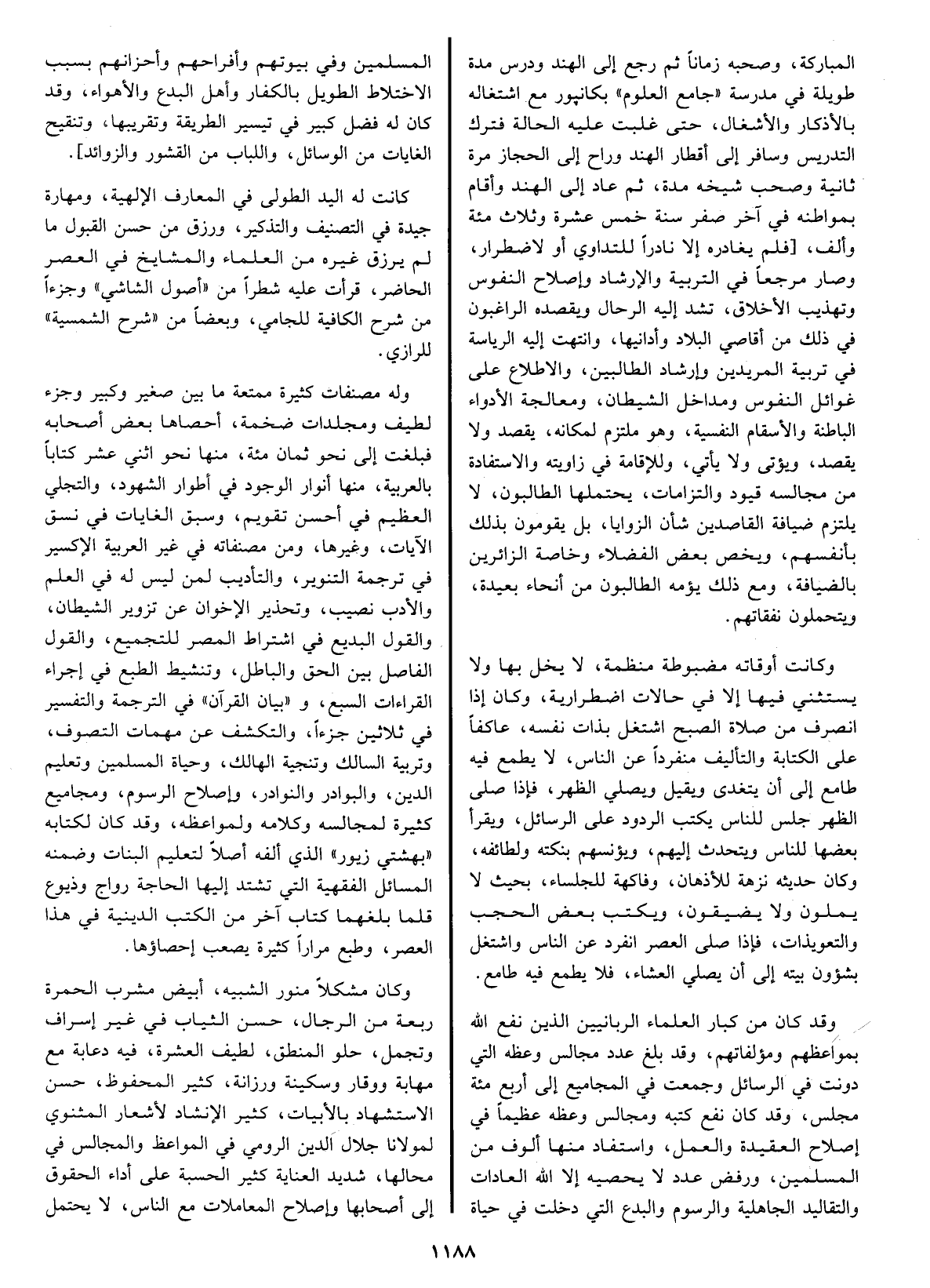 المباركة، وصحبه زماناً ثم رجع إلى الهند ودرس مدة طويلة في مدرسة «جامع العلوم» بكانپور مع اشتغاله بالأذكار والأشغال، حتى غلبت عليه الحالة فترك التدريس وسافر إلى أقطار الهند وراح إلى الحجاز مرة ثانية وصحب شيخه مدة، ثم عاد إلى الهند وأقام بمواطنه في آخر صفر سنة خمس عشرة وثلاث مئة وألف، [فلم يغادره إلا نادراً للتداوي أو لاضطرار، وصار مرجعاً في التربية والإرشاد وإصلاح النفوس وتهذيب الأخلاق، تشد إليه الرحال ويقصده الراغبون في ذلك من أقاصي البلاد وأدانيها، وانتهت إليه الرياسة في تربية المريدين وإرشاد الطالبين، والاطلاع على غوائل النفوس ومداخل الشيطان، ومعالجة الأدواء الباطنة والأسقام النفسية، وهو ملتزم لمكانه، يقصد ولا يقصد، ويؤتى ولا يأتي، وللإقامة في زاويته والاستفادة من مجالسه قيود والتزامات، يحتملها الطالبون، لا يلتزم ضيافة القاصدين شأن الزوايا، بل يقومون بذلك بأنفسهم، ويخص بعض الفضلاء وخاصة الزائرين بالضيافة، ومع ذلك يؤمه الطالبون من أنحاء بعيدة، ويتحملون نفقاتهم.

وكانت أوقاته مضبوطة منظمة، لا يخل بها ولا يستثني فيها إلا في حالات اضطرارية، وكان إذا انصرف من صلاة الصبح اشتغل بذات نفسه، عاكفاً على الكتابة والتأليف منفرداً عن الناس، لا يطمع فيه طامع إلى أن يتغدى ويقيل ويصلي الظهر، فإذا صلى الظهر جلس للناس يكتب الردود على الرسائل، ويقرأ بعضها للناس ويتحدث إليهم، ويؤنسهم بنكته ولطائفه، وكان حديثه نزهة للأذهان، وفاكهة للجلساء، بحيث لا يملون ولا يضيقون، ويكتب بعض الحجب والتعويذات، فإذا صلى العصر انفرد عن الناس واشتغل بشؤون بيته إلى أن يصلي العشاء، فلا يطمع فيه طامع.

وقد كان من كبار العلماء الربانيين الذين نفع الله بمواعظهم ومؤلفاتهم، وقد بلغ عدد مجالس وعظه التي دونت في الرسائل وجمعت في المجاميع إلى أربع مئة مجلس، وقد كان نفع كتبه ومجالس وعظه عظيماً في إصلاح العقيدة والعمل، واستفاد منها ألوف من المسلمين، ورفض عدد لا يحصيه إلا الله العادات والتقاليد الجاهلية والرسوم والبدع التي دخلت في حياة المسلمين وفي بيوتهم وأفراحهم وأحزانهم بسبب الاختلاط الطويل بالكفار وأهل البدع والأهواء، وقد كان له فضل كبير في تيسير الطريقة وتقريبها، وتنقيح الغايات من الوسائل، واللباب من القشور والزوائد].

كانت له اليد الطولى في المعارف الإلهية، ومهارة جيدة في التصنيف والتذكير، ورزق من حسن القبول ما لم يرزق غيره من العلماء والمشايخ في العصر الحاضر، قرأت عليه شطراً من «أصول الشاشي» وجزءاً من شرح الكافية للجامي، وبعضاً من «شرح الشمسية» للرازي.

وله مصنفات كثيرة ممتعة ما بين صغير وكبير وجزء لطيف ومجلدات ضخمة، أحصاها بعض أصحابه فبلغت إلى نحو ثمان مئة، منها نحو اثني عشر كتاباً بالعربية، منها أنوار الوجود في أطوار الشهود، والتجلي العظيم في أحسن تقويم، وسبق الغايات في نسق الآيات، وغيرها، ومن مصنفاته في غير العربية الإكسير في ترجمة التنوير، والتأديب لمن ليس له في العلم والأدب نصيب، وتحذير الإخوان عن تزوير الشيطان، والقول البديع في اشتراط المصر للتجميع، والقول الفاصل بين الحق والباطل، وتنشيط الطبع في إجراء القراءات السبع، و «بيان القرآن» في الترجمة والتفسير في ثلاثين جزءاً، والتكشف عن مهمات التصوف، وتربية السالك وتنجية الهالك، وحياة المسلمين وتعليم الدين، والبوادر والنوادر، وإصلاح الرسوم، ومجاميع كثيرة لمجالسه وكلامه ولمواعظه، وقد كان لكتابه «بهشتي زيور» الذي ألفه أصلاً لتعليم البنات وضمنه المسائل الفقهية التي تشتد إليها الحاجة رواج وذيوع قلما بلغهما كتاب آخر من الكتب الدينية في هذا العصر، وطبع مراراً كثيرة يصعب إحصاؤها.

وكان مشكلاً منور الشبيه، أبيض مشرب الحمرة ربعة من الرجال، حسن الثياب في غير إسراف وتجمل، حلو المنطق، لطيف العشرة، فيه دعابة مع مهابة ووقار وسكينة ورزانة، كثير المحفوظ، حسن الاستشهاد بالأبيات، كثير الإنشاد لأشعار المثنوي لمولانا جلال الدين الرومي في المواعظ والمجالس في محالها، شديد العناية كثير الحسبة على أداء الحقوق إلى أصحابها وإصلاح المعاملات مع الناس، لا يحتمل

١١٨٨